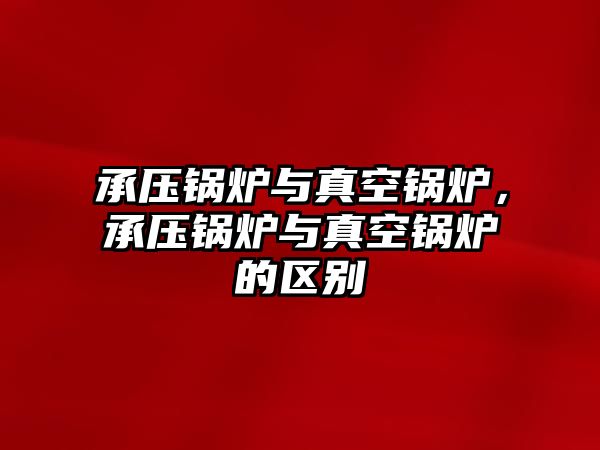 承压锅炉与真空锅炉，承压锅炉与真空锅炉的区别